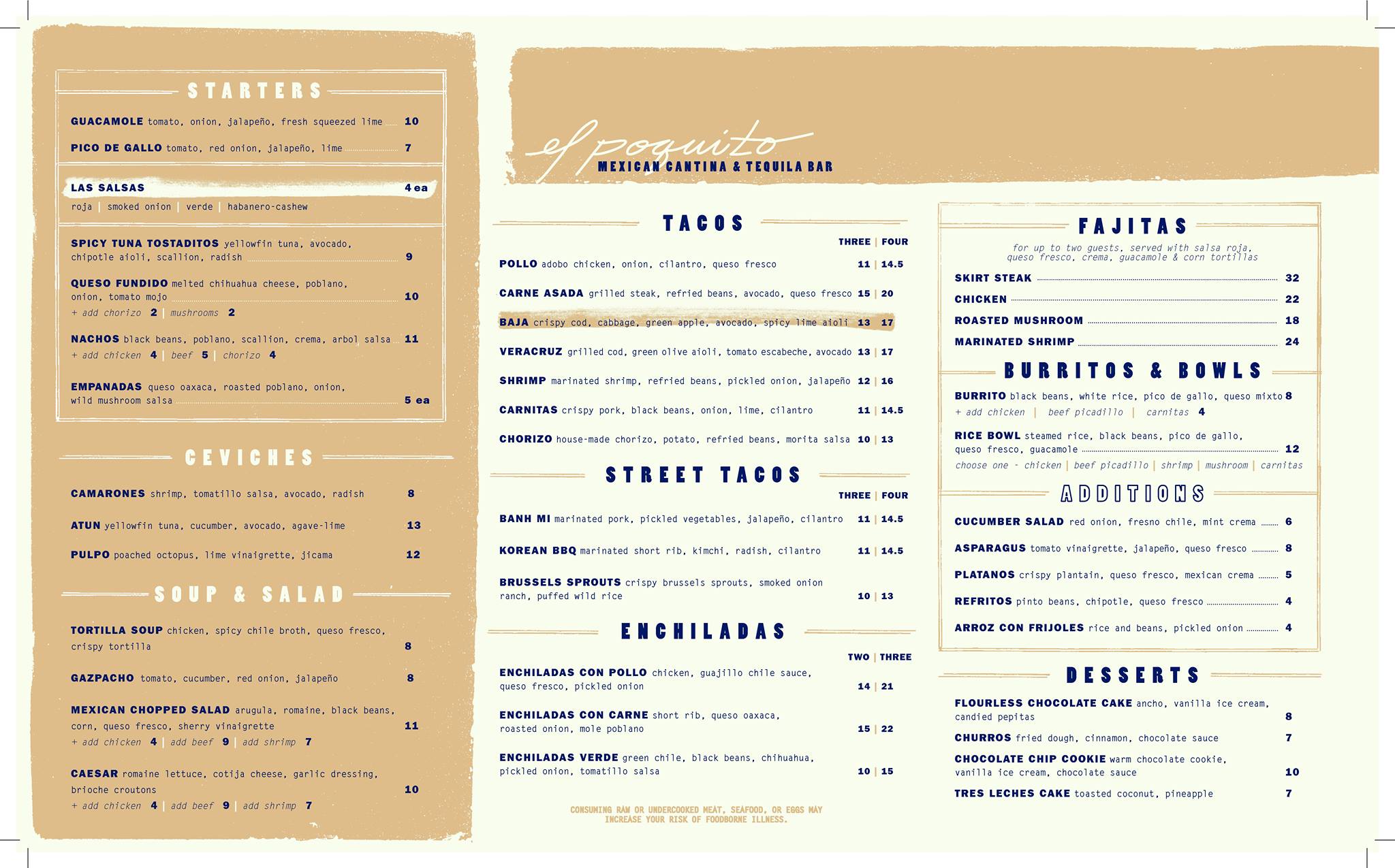 STARTERS

GUACAMOLE tomato, onion, jalapeño, fresh squeezed lime 10

PICO DE GALLO tomato, red onion, jalapeño, lime 7

LAS SALSAS 4 ea
roja | smoked onion | verde | habanero-cashew

SPICY TUNA TOSTADITOS yellowfin tuna, avocado, chipotle aioli, scallion, radish 9

QUESO FUNDIDO melted chihuahua cheese, poblano, onion, tomato mojo 10
+ add chorizo 2 | mushrooms 2

NACHOS black beans, poblano, scallion, crema, arbol salsa 11
+ add chicken 4 | beef 5 | chorizo 4

EMPANADAS queso oaxaca, roasted poblano, onion, wild mushroom salsa 5 ea

CEVICHES

CAMARONES shrimp, tomatillo salsa, avocado, radish 8

ATUN yellowfin tuna, cucumber, avocado, agave-lime 13

PULPO poached octopus, lime vinaigrette, jicama 12

SOUP & SALAD

TORTILLA SOUP chicken, spicy chile broth, queso fresco, crispy tortilla 8

GAZPACHO tomato, cucumber, red onion, jalapeño 8

MEXICAN CHOPPED SALAD arugula, romaine, black beans, corn, queso fresco, sherry vinaigrette 11
+ add chicken 4 | add beef 9 | add shrimp 7

CAESAR romaine lettuce, cotija cheese, garlic dressing, brioche croutons 10
+ add chicken 4 | add beef 9 | add shrimp 7

el poquito
MEXICAN CANTINA & TEQUILA BAR

TACOS
THREE | FOUR

POLLO adobo chicken, onion, cilantro, queso fresco 11 | 14.5

CARNE ASADA grilled steak, refried beans, avocado, queso fresco 15 | 20

BAJA crispy cod, cabbage, green apple, avocado, spicy lime aioli 13 | 17

VERACRUZ grilled cod, green olive aioli, tomato escabeche, avocado 13 | 17

SHRIMP marinated shrimp, refried beans, pickled onion, jalapeño 12 | 16

CARNITAS crispy pork, black beans, onion, lime, cilantro 11 | 14.5

CHORIZO house-made chorizo, potato, refried beans, morita salsa 10 | 13

STREET TACOS
THREE | FOUR

BANH MI marinated pork, pickled vegetables, jalapeño, cilantro 11 | 14.5

KOREAN BBQ marinated short rib, kimchi, radish, cilantro 11 | 14.5

BRUSSELS SPROUTS crispy brussels sprouts, smoked onion ranch, puffed wild rice 10 | 13

ENCHILADAS
TWO | THREE

ENCHILADAS CON POLLO chicken, guajillo chile sauce, queso fresco, pickled onion 14 | 21

ENCHILADAS CON CARNE short rib, queso oaxaca, roasted onion, mole poblano 15 | 22

ENCHILADAS VERDE green chile, black beans, chihuahua, pickled onion, tomatillo salsa 10 | 15

CONSUMING RAW OR UNDERCOOKED MEAT, SEAFOOD, OR EGGS MAY INCREASE YOUR RISK OF FOODBORNE ILLNESS.

FAJITAS
for up to two guests, served with salsa roja, queso fresco, crema, guacamole & corn tortillas

SKIRT STEAK 32
CHICKEN 22
ROASTED MUSHROOM 18
MARINATED SHRIMP 24

BURRITOS & BOWLS

BURRITO black beans, white rice, pico de gallo, queso mixto 8
+ add chicken | beef picadillo | carnitas 4

RICE BOWL steamed rice, black beans, pico de gallo, queso fresco, guacamole 12
choose one - chicken | beef picadillo | shrimp | mushroom | carnitas

ADDITIONS

CUCUMBER SALAD red onion, fresno chile, mint crema 6
ASPARAGUS tomato vinaigrette, jalapeño, queso fresco 8
PLATANOS crispy plantain, queso fresco, mexican crema 5
REFRITOS pinto beans, chipotle, queso fresco 4
ARROZ CON FRIJOLES rice and beans, pickled onion 4

DESSERTS

FLOURLESS CHOCOLATE CAKE ancho, vanilla ice cream, candied pepitas 8
CHURROS fried dough, cinnamon, chocolate sauce 7
CHOCOLATE CHIP COOKIE warm chocolate cookie, vanilla ice cream, chocolate sauce 10
TRES LECHES CAKE toasted coconut, pineapple 7